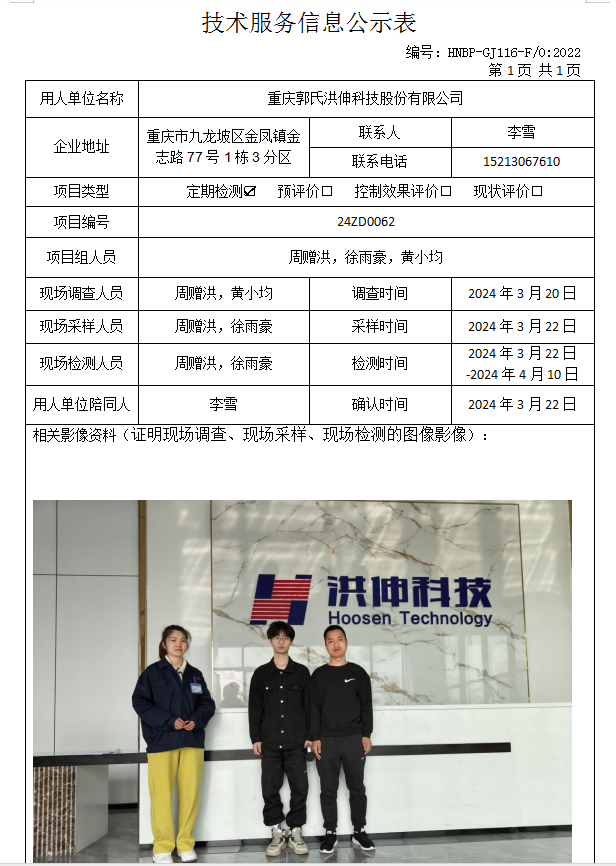 技术服务信息公示表

编号：HNBP-GJ116-F/0:2022
第1页 共1页

| 用人单位名称 | 重庆郭氏洪伸科技股份有限公司 | | |
|---|---|---|---|
| 企业地址 | 重庆市九龙坡区金凤镇金志路77号1栋3分区 | 联系人 | 李雪 |
| | | 联系电话 | 15213067610 |
| 项目类型 | 定期检测☑ 预评价☐ 控制效果评价☐ 现状评价☐ | | |
| 项目编号 | 24ZD0062 | | |
| 项目组人员 | 周赠洪，徐雨豪，黄小均 | | |
| 现场调查人员 | 周赠洪，黄小均 | 调查时间 | 2024年3月20日 |
| 现场采样人员 | 周赠洪，徐雨豪 | 采样时间 | 2024年3月22日 |
| 现场检测人员 | 周赠洪，徐雨豪 | 检测时间 | 2024年3月22日-2024年4月10日 |
| 用人单位陪同人 | 李雪 | 确认时间 | 2024年3月22日 |

相关影像资料（证明现场调查、现场采样、现场检测的图像影像）：

洪伸科技
Hoosen Technology